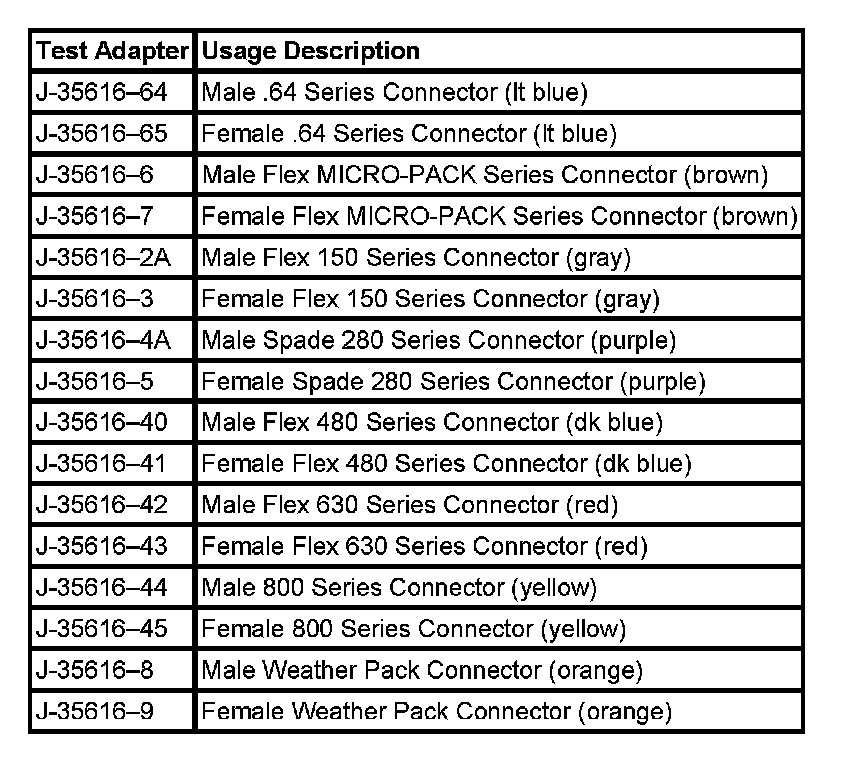 | Test Adapter | Usage Description |
|---|---|
| J-35616–64 | Male .64 Series Connector (lt blue) |
| J-35616–65 | Female .64 Series Connector (lt blue) |
| J-35616–6 | Male Flex MICRO-PACK Series Connector (brown) |
| J-35616–7 | Female Flex MICRO-PACK Series Connector (brown) |
| J-35616–2A | Male Flex 150 Series Connector (gray) |
| J-35616–3 | Female Flex 150 Series Connector (gray) |
| J-35616–4A | Male Spade 280 Series Connector (purple) |
| J-35616–5 | Female Spade 280 Series Connector (purple) |
| J-35616–40 | Male Flex 480 Series Connector (dk blue) |
| J-35616–41 | Female Flex 480 Series Connector (dk blue) |
| J-35616–42 | Male Flex 630 Series Connector (red) |
| J-35616–43 | Female Flex 630 Series Connector (red) |
| J-35616–44 | Male 800 Series Connector (yellow) |
| J-35616–45 | Female 800 Series Connector (yellow) |
| J-35616–8 | Male Weather Pack Connector (orange) |
| J-35616–9 | Female Weather Pack Connector (orange) |